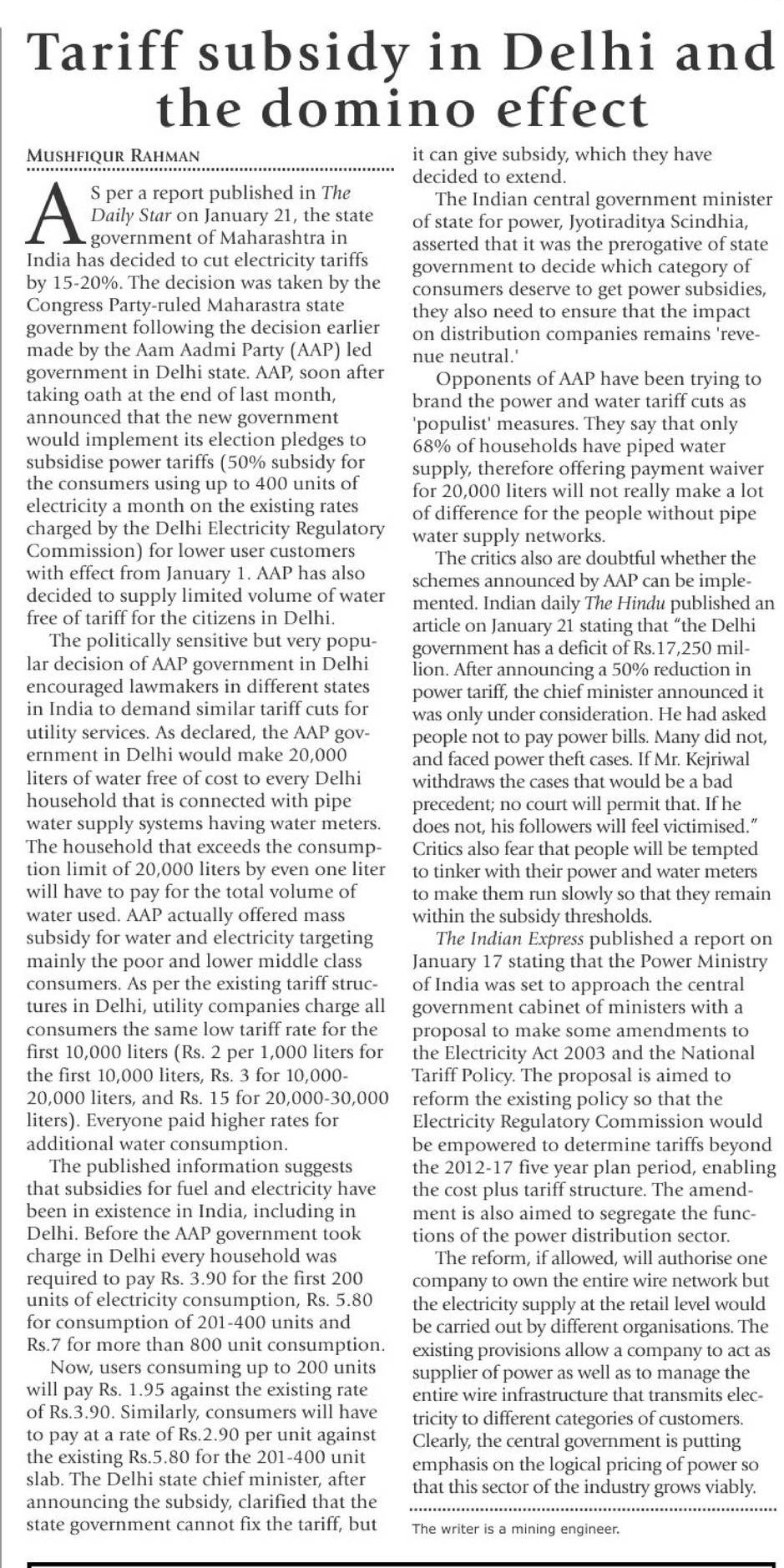 Tariff subsidy in Delhi and the domino effect

MUSHFIQUR RAHMAN

AS per a report published in The Daily Star on January 21, the state government of Maharashtra in India has decided to cut electricity tariffs by 15-20%. The decision was taken by the Congress Party-ruled Maharastra state government following the decision earlier made by the Aam Aadmi Party (AAP) led government in Delhi state. AAP, soon after taking oath at the end of last month, announced that the new government would implement its election pledges to subsidise power tariffs (50% subsidy for the consumers using up to 400 units of electricity a month on the existing rates charged by the Delhi Electricity Regulatory Commission) for lower user customers with effect from January 1. AAP has also decided to supply limited volume of water free of tariff for the citizens in Delhi.

The politically sensitive but very popular decision of AAP government in Delhi encouraged lawmakers in different states in India to demand similar tariff cuts for utility services. As declared, the AAP government in Delhi would make 20,000 liters of water free of cost to every Delhi household that is connected with pipe water supply systems having water meters. The household that exceeds the consumption limit of 20,000 liters by even one liter will have to pay for the total volume of water used. AAP actually offered mass subsidy for water and electricity targeting mainly the poor and lower middle class consumers. As per the existing tariff structures in Delhi, utility companies charge all consumers the same low tariff rate for the first 10,000 liters (Rs. 2 per 1,000 liters for the first 10,000 liters, Rs. 3 for 10,000-20,000 liters, and Rs. 15 for 20,000-30,000 liters). Everyone paid higher rates for additional water consumption.

The published information suggests that subsidies for fuel and electricity have been in existence in India, including in Delhi. Before the AAP government took charge in Delhi every household was required to pay Rs. 3.90 for the first 200 units of electricity consumption, Rs. 5.80 for consumption of 201-400 units and Rs.7 for more than 800 unit consumption.

Now, users consuming up to 200 units will pay Rs. 1.95 against the existing rate of Rs.3.90. Similarly, consumers will have to pay at a rate of Rs.2.90 per unit against the existing Rs.5.80 for the 201-400 unit slab. The Delhi state chief minister, after announcing the subsidy, clarified that the state government cannot fix the tariff, but it can give subsidy, which they have decided to extend.

The Indian central government minister of state for power, Jyotiraditya Scindhia, asserted that it was the prerogative of state government to decide which category of consumers deserve to get power subsidies, they also need to ensure that the impact on distribution companies remains 'revenue neutral.'

Opponents of AAP have been trying to brand the power and water tariff cuts as 'populist' measures. They say that only 68% of households have piped water supply, therefore offering payment waiver for 20,000 liters will not really make a lot of difference for the people without pipe water supply networks.

The critics also are doubtful whether the schemes announced by AAP can be implemented. Indian daily The Hindu published an article on January 21 stating that "the Delhi government has a deficit of Rs.17,250 million. After announcing a 50% reduction in power tariff, the chief minister announced it was only under consideration. He had asked people not to pay power bills. Many did not, and faced power theft cases. If Mr. Kejriwal withdraws the cases that would be a bad precedent; no court will permit that. If he does not, his followers will feel victimised." Critics also fear that people will be tempted to tinker with their power and water meters to make them run slowly so that they remain within the subsidy thresholds.

The Indian Express published a report on January 17 stating that the Power Ministry of India was set to approach the central government cabinet of ministers with a proposal to make some amendments to the Electricity Act 2003 and the National Tariff Policy. The proposal is aimed to reform the existing policy so that the Electricity Regulatory Commission would be empowered to determine tariffs beyond the 2012-17 five year plan period, enabling the cost plus tariff structure. The amendment is also aimed to segregate the functions of the power distribution sector.

The reform, if allowed, will authorise one company to own the entire wire network but the electricity supply at the retail level would be carried out by different organisations. The existing provisions allow a company to act as supplier of power as well as to manage the entire wire infrastructure that transmits electricity to different categories of customers. Clearly, the central government is putting emphasis on the logical pricing of power so that this sector of the industry grows viably.

The writer is a mining engineer.